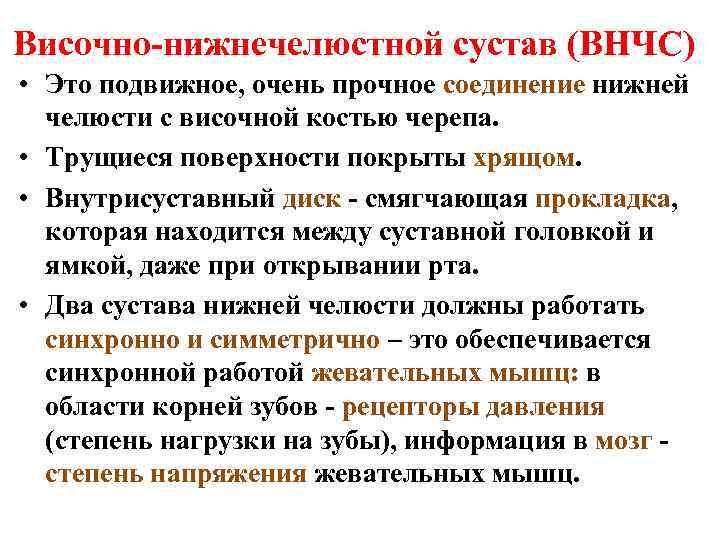 Височно-нижнечелюстной сустав (ВНЧС)

• Это подвижное, очень прочное соединение нижней челюсти с височной костью черепа.

• Трущиеся поверхности покрыты хрящом.

• Внутрисуставный диск - смягчающая прокладка, которая находится между суставной головкой и ямкой, даже при открывании рта.

• Два сустава нижней челюсти должны работать синхронно и симметрично – это обеспечивается синхронной работой жевательных мышц: в области корней зубов - рецепторы давления (степень нагрузки на зубы), информация в мозг - степень напряжения жевательных мышц.